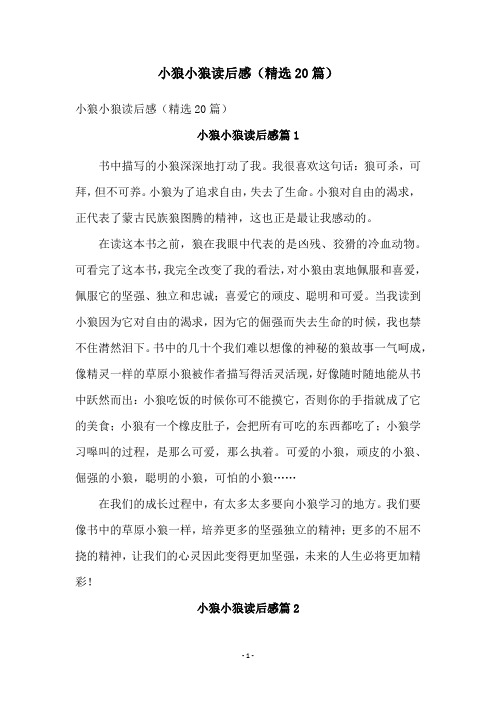 小狼小狼读后感（精选20篇）

小狼小狼读后感（精选20篇）

小狼小狼读后感篇1

书中描写的小狼深深地打动了我。我很喜欢这句话：狼可杀，可拜，但不可养。小狼为了追求自由，失去了生命。小狼对自由的渴求，正代表了蒙古民族狼图腾的精神，这也正是最让我感动的。

在读这本书之前，狼在我眼中代表的是凶残、狡猾的冷血动物。可看完了这本书，我完全改变了我的看法，对小狼由衷地佩服和喜爱，佩服它的坚强、独立和忠诚；喜爱它的顽皮、聪明和可爱。当我读到小狼因为它对自由的渴求，因为它的倔强而失去生命的时候，我也禁不住潸然泪下。书中的几十个我们难以想像的神秘的狼故事一气呵成，像精灵一样的草原小狼被作者描写得活灵活现，好像随时随地能从书中跃然而出：小狼吃饭的时候你可不能摸它，否则你的手指就成了它的美食；小狼有一个橡皮肚子，会把所有可吃的东西都吃了；小狼学习嗥叫的过程，是那么可爱，那么执着。可爱的小狼，顽皮的小狼、倔强的小狼，聪明的小狼，可怕的小狼……

在我们的成长过程中，有太多太多要向小狼学习的地方。我们要像书中的草原小狼一样，培养更多的坚强独立的精神；更多的不屈不挠的精神，让我们的心灵因此变得更加坚强，未来的人生必将更加精彩！

小狼小狼读后感篇2

- 1 -